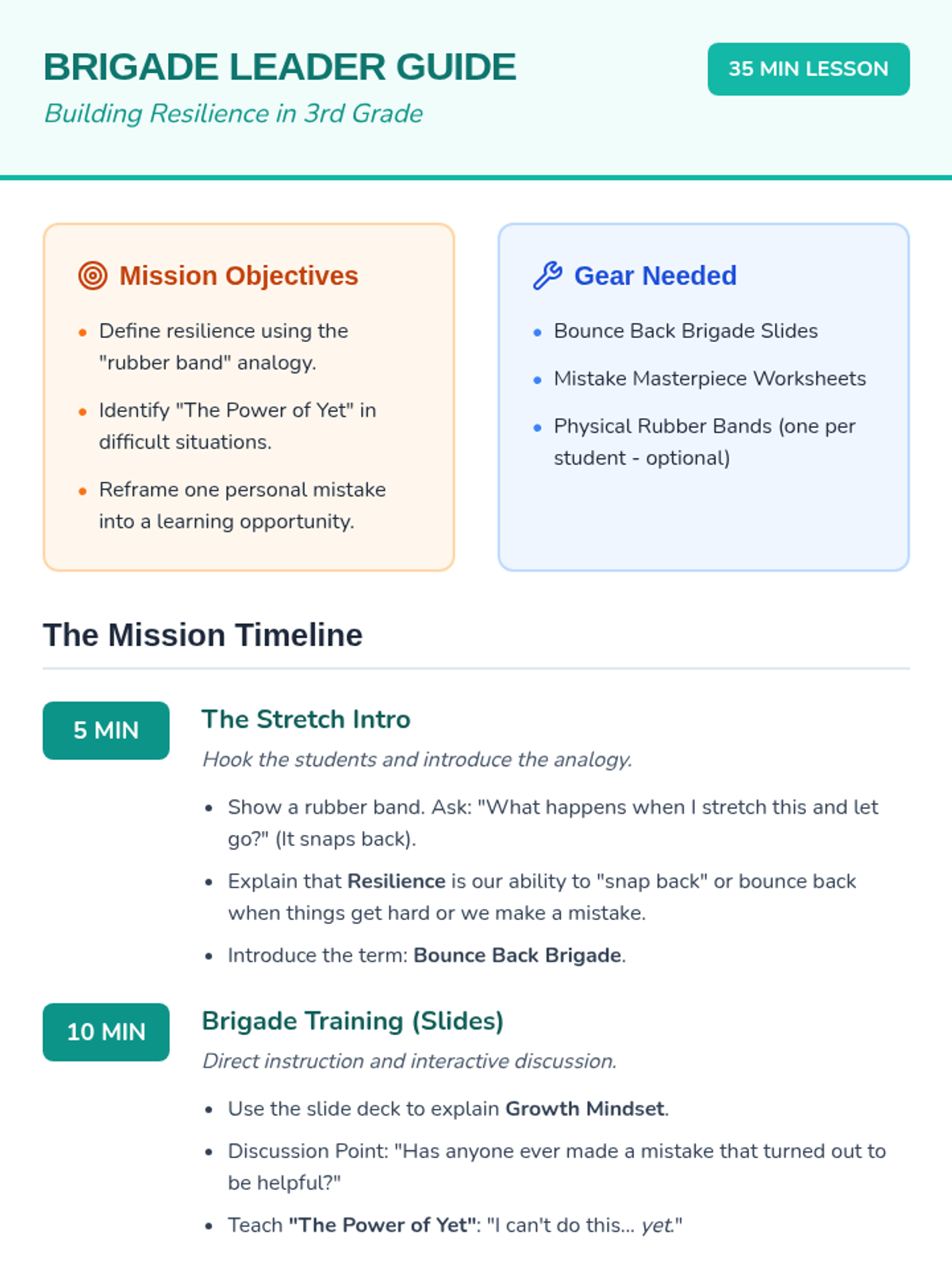 BRIGADE LEADER GUIDE

Building Resilience in 3rd Grade

35 MIN LESSON

Mission Objectives

• Define resilience using the "rubber band" analogy.
• Identify "The Power of Yet" in difficult situations.
• Reframe one personal mistake into a learning opportunity.

Gear Needed

• Bounce Back Brigade Slides
• Mistake Masterpiece Worksheets
• Physical Rubber Bands (one per student - optional)

The Mission Timeline

5 MIN

The Stretch Intro

Hook the students and introduce the analogy.

• Show a rubber band. Ask: "What happens when I stretch this and let go?" (It snaps back).
• Explain that Resilience is our ability to "snap back" or bounce back when things get hard or we make a mistake.
• Introduce the term: Bounce Back Brigade.

10 MIN

Brigade Training (Slides)

Direct instruction and interactive discussion.

• Use the slide deck to explain Growth Mindset.
• Discussion Point: "Has anyone ever made a mistake that turned out to be helpful?"
• Teach "The Power of Yet": "I can't do this... yet."